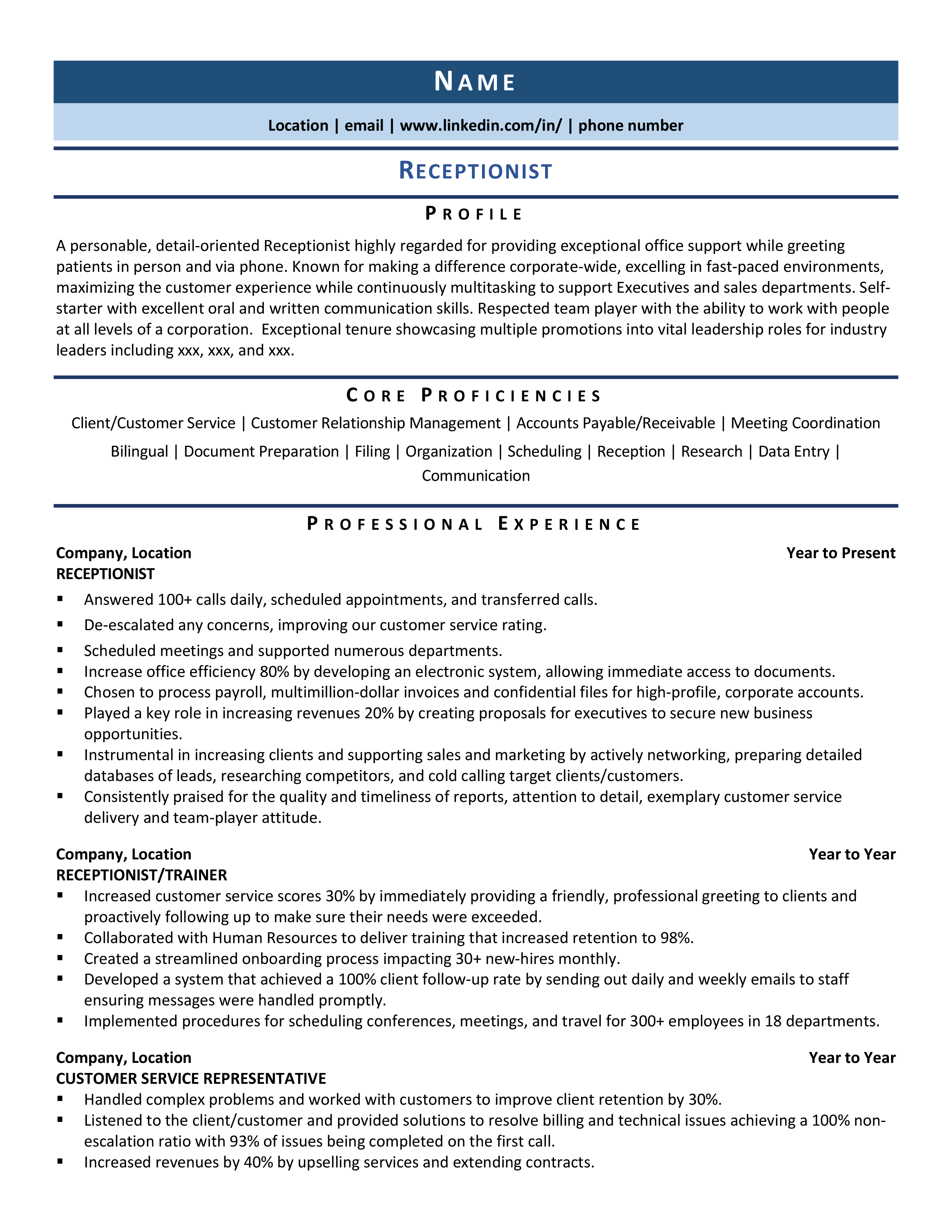 NAME

Location | email | www.linkedin.com/in/ | phone number

RECEPTIONIST

PROFILE

A personable, detail-oriented Receptionist highly regarded for providing exceptional office support while greeting patients in person and via phone. Known for making a difference corporate-wide, excelling in fast-paced environments, maximizing the customer experience while continuously multitasking to support Executives and sales departments. Self-starter with excellent oral and written communication skills. Respected team player with the ability to work with people at all levels of a corporation.  Exceptional tenure showcasing multiple promotions into vital leadership roles for industry leaders including xxx, xxx, and xxx.

CORE PROFICIENCIES

Client/Customer Service | Customer Relationship Management | Accounts Payable/Receivable | Meeting Coordination

Bilingual | Document Preparation | Filing | Organization | Scheduling | Reception | Research | Data Entry | Communication

PROFESSIONAL EXPERIENCE

Company, Location Year to Present
RECEPTIONIST

• Answered 100+ calls daily, scheduled appointments, and transferred calls.
• De-escalated any concerns, improving our customer service rating.
• Scheduled meetings and supported numerous departments.
• Increase office efficiency 80% by developing an electronic system, allowing immediate access to documents.
• Chosen to process payroll, multimillion-dollar invoices and confidential files for high-profile, corporate accounts.
• Played a key role in increasing revenues 20% by creating proposals for executives to secure new business opportunities.
• Instrumental in increasing clients and supporting sales and marketing by actively networking, preparing detailed databases of leads, researching competitors, and cold calling target clients/customers.
• Consistently praised for the quality and timeliness of reports, attention to detail, exemplary customer service delivery and team-player attitude.

Company, Location Year to Year
RECEPTIONIST/TRAINER

• Increased customer service scores 30% by immediately providing a friendly, professional greeting to clients and proactively following up to make sure their needs were exceeded.
• Collaborated with Human Resources to deliver training that increased retention to 98%.
• Created a streamlined onboarding process impacting 30+ new-hires monthly.
• Developed a system that achieved a 100% client follow-up rate by sending out daily and weekly emails to staff ensuring messages were handled promptly.
• Implemented procedures for scheduling conferences, meetings, and travel for 300+ employees in 18 departments.

Company, Location Year to Year
CUSTOMER SERVICE REPRESENTATIVE

• Handled complex problems and worked with customers to improve client retention by 30%.
• Listened to the client/customer and provided solutions to resolve billing and technical issues achieving a 100% non-escalation ratio with 93% of issues being completed on the first call.
• Increased revenues by 40% by upselling services and extending contracts.